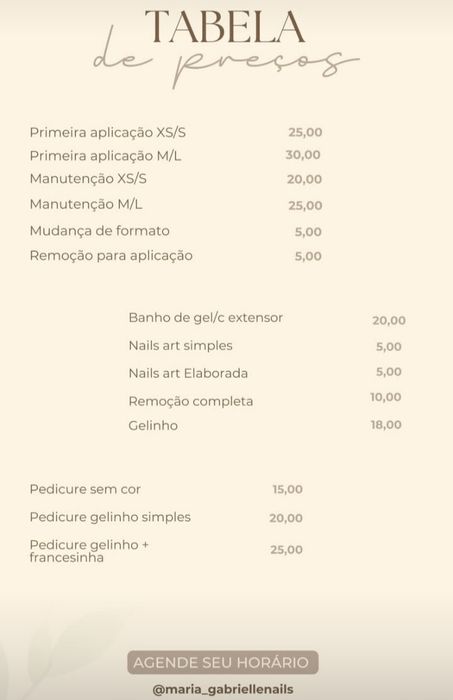 TABELA
de preços

| | |
|---|---|
| Primeira aplicação XS/S | 25,00 |
| Primeira aplicação M/L | 30,00 |
| Manutenção XS/S | 20,00 |
| Manutenção M/L | 25,00 |
| Mudança de formato | 5,00 |
| Remoção para aplicação | 5,00 |

| | |
|---|---|
| Banho de gel/c extensor | 20,00 |
| Nails art simples | 5,00 |
| Nails art Elaborada | 5,00 |
| Remoção completa | 10,00 |
| Gelinho | 18,00 |

| | |
|---|---|
| Pedicure sem cor | 15,00 |
| Pedicure gelinho simples | 20,00 |
| Pedicure gelinho + francesinha | 25,00 |

AGENDE SEU HORÁRIO
@maria_gabriellenails